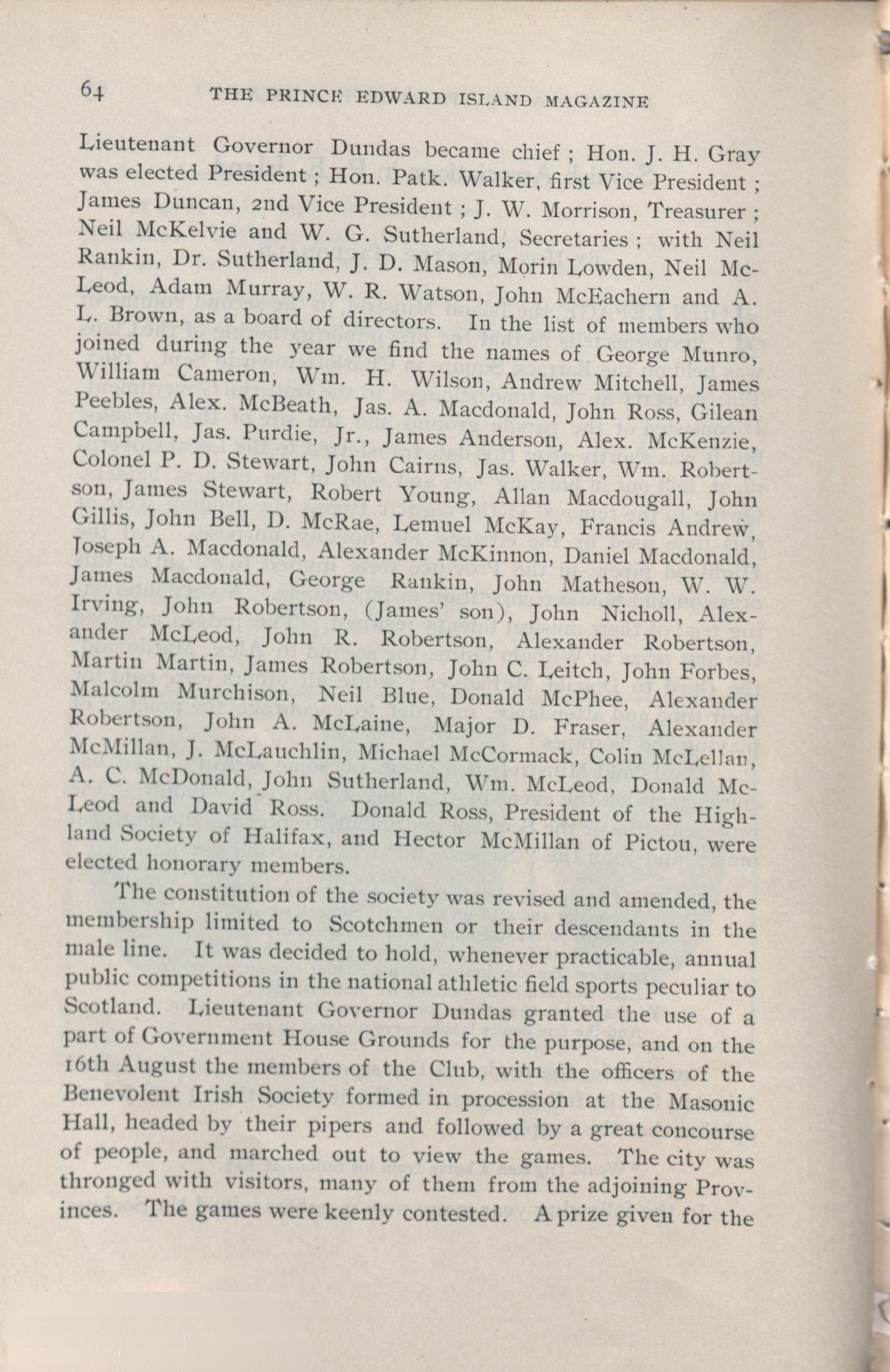 64 THE PRINCE EDWARD ISLAND MAGAZINE

Lieutenant Governor Dundas became chief ; Hon. J. H. Gray was elected President ; Hon. Patk. Walker, first Vice President ; James Duncan, 2nd Vice President ; J. W. Morrison, Treasurer ; Neil McKelvie and W. G. Sutherland, Secretaries ; with Neil Rankin, Dr. Sutherland, J. D. Mason, Morin Lowden, Neil McLeod, Adam Murray, W. R. Watson, John McEachern and A. L. Brown, as a board of directors. In the list of members who joined during the year we find the names of George Munro, William Cameron, Wm. H. Wilson, Andrew Mitchell, James Peebles, Alex. McBeath, Jas. A. Macdonald, John Ross, Gilean Campbell, Jas. Purdie, Jr., James Anderson, Alex. McKenzie, Colonel P. D. Stewart, John Cairns, Jas. Walker, Wm. Robertson, James Stewart, Robert Young, Allan Macdougall, John Gillis, John Bell, D. McRae, Lemuel McKay, Francis Andrew, Joseph A. Macdonald, Alexander McKinnon, Daniel Macdonald, James Macdonald, George Rankin, John Matheson, W. W. Irving, John Robertson, (James' son), John Nicholl, Alexander McLeod, John R. Robertson, Alexander Robertson, Martin Martin, James Robertson, John C. Leitch, John Forbes, Malcolm Murchison, Neil Blue, Donald McPhee, Alexander Robertson, John A. McLaine, Major D. Fraser, Alexander McMillan, J. McLauchlin, Michael McCormack, Colin McLellan, A. C. McDonald, John Sutherland, Wm. McLeod, Donald McLeod and David Ross. Donald Ross, President of the Highland Society of Halifax, and Hector McMillan of Pictou, were elected honorary members.

The constitution of the society was revised and amended, the membership limited to Scotchmen or their descendants in the male line. It was decided to hold, whenever practicable, annual public competitions in the national athletic field sports peculiar to Scotland. Lieutenant Governor Dundas granted the use of a part of Government House Grounds for the purpose, and on the 16th August the members of the Club, with the officers of the Benevolent Irish Society formed in procession at the Masonic Hall, headed by their pipers and followed by a great concourse of people, and marched out to view the games. The city was thronged with visitors, many of them from the adjoining Provinces. The games were keenly contested. A prize given for the